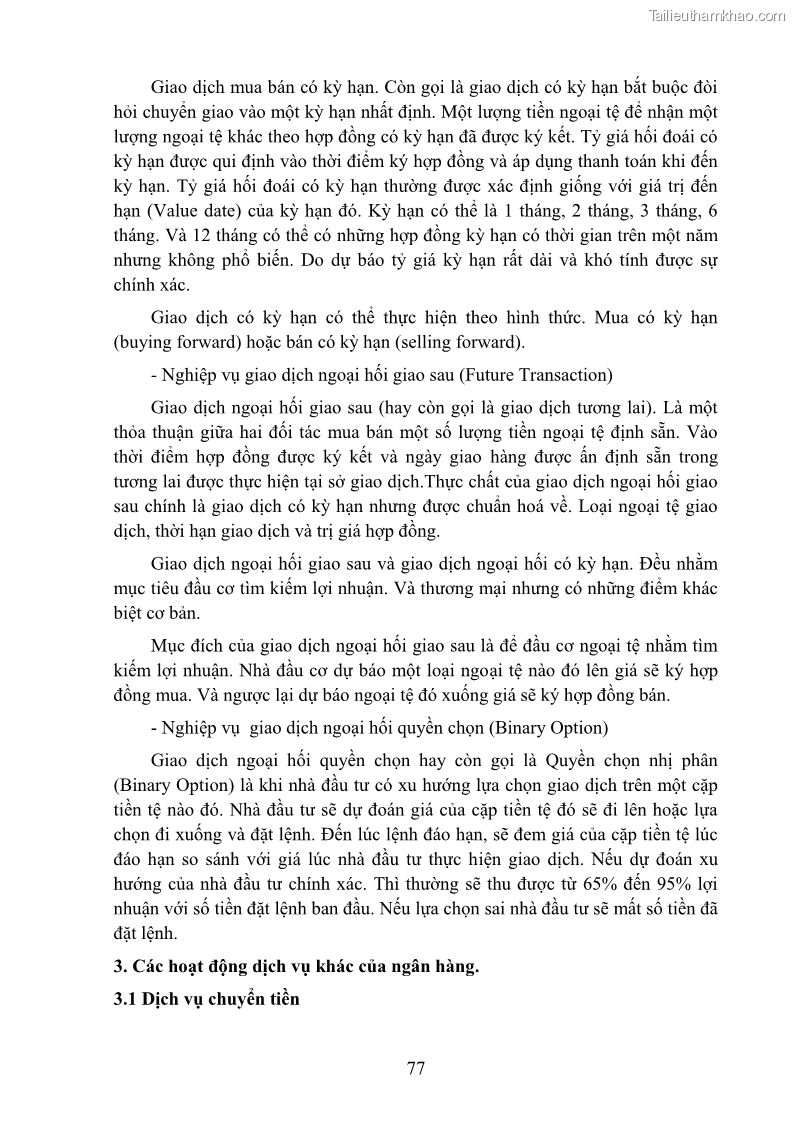 Tailieuthamkhao.com

Giao dịch mua bán có kỳ hạn. Còn gọi là giao dịch có kỳ hạn bắt buộc đòi hỏi chuyển giao vào một kỳ hạn nhất định. Một lượng tiền ngoại tệ để nhận một lượng ngoại tệ khác theo hợp đồng có kỳ hạn đã được ký kết. Tỷ giá hối đoái có kỳ hạn được qui định vào thời điểm ký hợp đồng và áp dụng thanh toán khi đến kỳ hạn. Tỷ giá hối đoái có kỳ hạn thường được xác định giống với giá trị đến hạn (Value date) của kỳ hạn đó. Kỳ hạn có thể là 1 tháng, 2 tháng, 3 tháng, 6 tháng. Và 12 tháng có thể có những hợp đồng kỳ hạn có thời gian trên một năm nhưng không phổ biến. Do dự báo tỷ giá kỳ hạn rất dài và khó tính được sự chính xác.

Giao dịch có kỳ hạn có thể thực hiện theo hình thức. Mua có kỳ hạn (buying forward) hoặc bán có kỳ hạn (selling forward).

- Nghiệp vụ giao dịch ngoại hối giao sau (Future Transaction)

Giao dịch ngoại hối giao sau (hay còn gọi là giao dịch tương lai). Là một thỏa thuận giữa hai đối tác mua bán một số lượng tiền ngoại tệ định sẵn. Vào thời điểm hợp đồng được ký kết và ngày giao hàng được ấn định sẵn trong tương lai được thực hiện tại sở giao dịch.Thực chất của giao dịch ngoại hối giao sau chính là giao dịch có kỳ hạn nhưng được chuẩn hoá về. Loại ngoại tệ giao dịch, thời hạn giao dịch và trị giá hợp đồng.

Giao dịch ngoại hối giao sau và giao dịch ngoại hối có kỳ hạn. Đều nhằm mục tiêu đầu cơ tìm kiếm lợi nhuận. Và thương mại nhưng có những điểm khác biệt cơ bản.

Mục đích của giao dịch ngoại hối giao sau là để đầu cơ ngoại tệ nhằm tìm kiếm lợi nhuận. Nhà đầu cơ dự báo một loại ngoại tệ nào đó lên giá sẽ ký hợp đồng mua. Và ngược lại dự báo ngoại tệ đó xuống giá sẽ ký hợp đồng bán.

- Nghiệp vụ giao dịch ngoại hối quyền chọn (Binary Option)

Giao dịch ngoại hối quyền chọn hay còn gọi là Quyền chọn nhị phân (Binary Option) là khi nhà đầu tư có xu hướng lựa chọn giao dịch trên một cặp tiền tệ nào đó. Nhà đầu tư sẽ dự đoán giá của cặp tiền tệ đó sẽ đi lên hoặc lựa chọn đi xuống và đặt lệnh. Đến lúc lệnh đáo hạn, sẽ đem giá của cặp tiền tệ lúc đáo hạn so sánh với giá lúc nhà đầu tư thực hiện giao dịch. Nếu dự đoán xu hướng của nhà đầu tư chính xác. Thì thường sẽ thu được từ 65% đến 95% lợi nhuận với số tiền đặt lệnh ban đầu. Nếu lựa chọn sai nhà đầu tư sẽ mất số tiền đã đặt lệnh.

3. Các hoạt động dịch vụ khác của ngân hàng.

3.1 Dịch vụ chuyển tiền

77